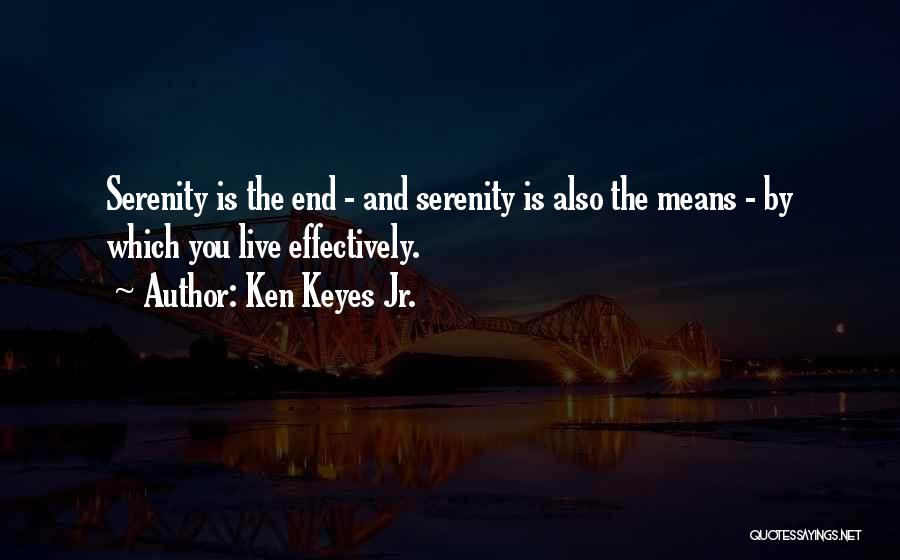 Serenity is the end - and serenity is also the means - by which you live effectively.

~ Author: Ken Keyes Jr.

QUOTESSAYINGS.NET